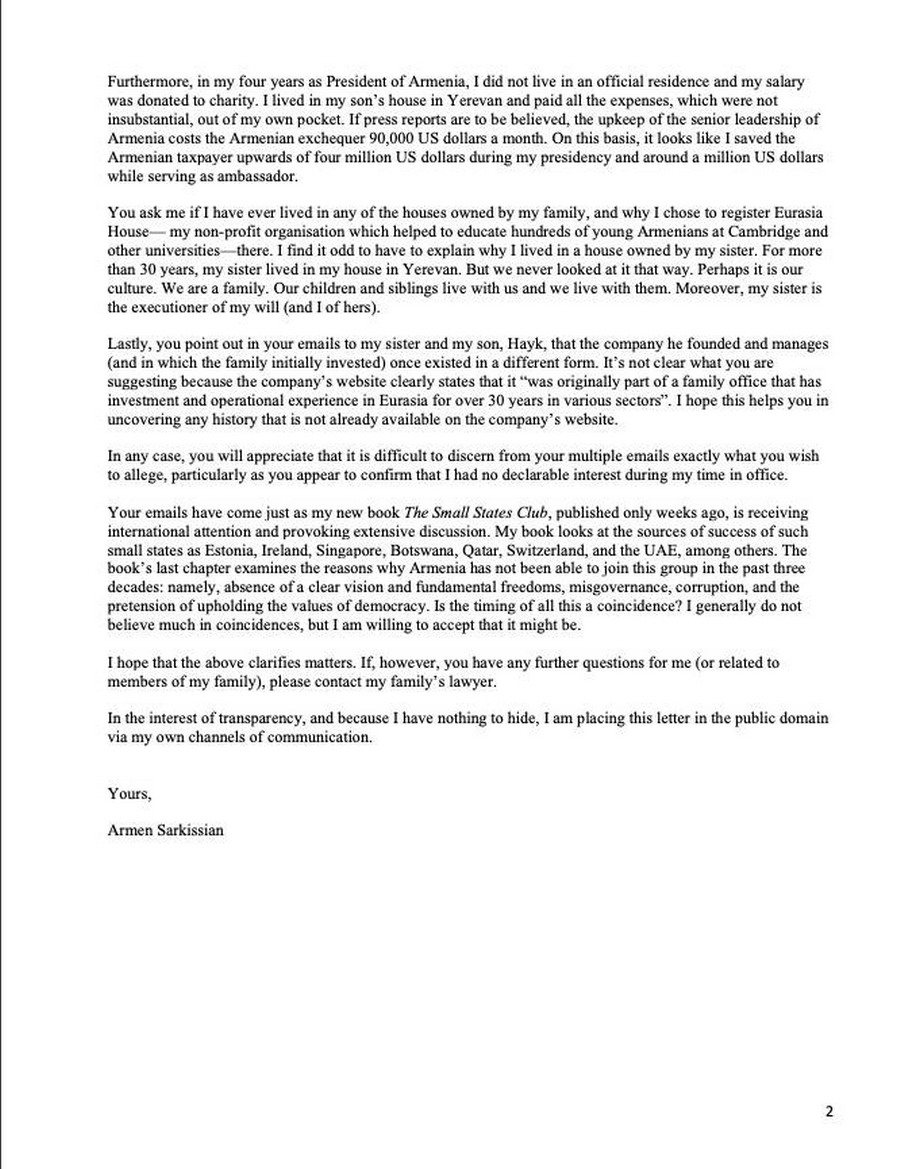 Furthermore, in my four years as President of Armenia, I did not live in an official residence and my salary was donated to charity. I lived in my son's house in Yerevan and paid all the expenses, which were not insubstantial, out of my own pocket. If press reports are to be believed, the upkeep of the senior leadership of Armenia costs the Armenian exchequer 90,000 US dollars a month. On this basis, it looks like I saved the Armenian taxpayer upwards of four million US dollars during my presidency and around a million US dollars while serving as ambassador.

You ask me if I have ever lived in any of the houses owned by my family, and why I chose to register Eurasia House— my non-profit organisation which helped to educate hundreds of young Armenians at Cambridge and other universities—there. I find it odd to have to explain why I lived in a house owned by my sister. For more than 30 years, my sister lived in my house in Yerevan. But we never looked at it that way. Perhaps it is our culture. We are a family. Our children and siblings live with us and we live with them. Moreover, my sister is the executioner of my will (and I of hers).

Lastly, you point out in your emails to my sister and my son, Hayk, that the company he founded and manages (and in which the family initially invested) once existed in a different form. It's not clear what you are suggesting because the company's website clearly states that it "was originally part of a family office that has investment and operational experience in Eurasia for over 30 years in various sectors". I hope this helps you in uncovering any history that is not already available on the company's website.

In any case, you will appreciate that it is difficult to discern from your multiple emails exactly what you wish to allege, particularly as you appear to confirm that I had no declarable interest during my time in office.

Your emails have come just as my new book The Small States Club, published only weeks ago, is receiving international attention and provoking extensive discussion. My book looks at the sources of success of such small states as Estonia, Ireland, Singapore, Botswana, Qatar, Switzerland, and the UAE, among others. The book's last chapter examines the reasons why Armenia has not been able to join this group in the past three decades: namely, absence of a clear vision and fundamental freedoms, misgovernance, corruption, and the pretension of upholding the values of democracy. Is the timing of all this a coincidence? I generally do not believe much in coincidences, but I am willing to accept that it might be.

I hope that the above clarifies matters. If, however, you have any further questions for me (or related to members of my family), please contact my family's lawyer.

In the interest of transparency, and because I have nothing to hide, I am placing this letter in the public domain via my own channels of communication.

Yours,

Armen Sarkissian

2